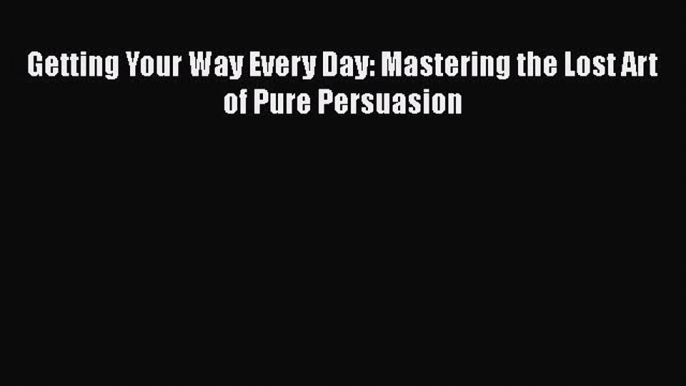 Getting Your Way Every Day: Mastering the Lost Art of Pure Persuasion